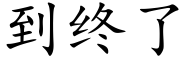 到终了